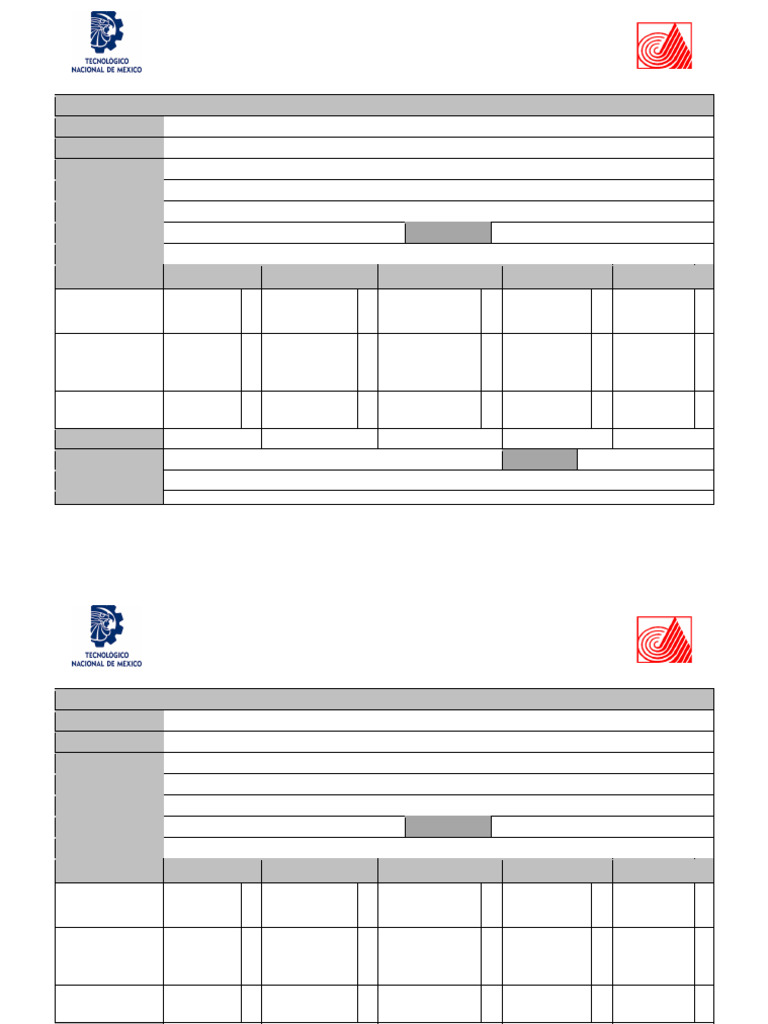 TECNOLÓGICO
NACIONAL DE MÉXICO

TECNOLÓGICO
NACIONAL DE MÉXICO